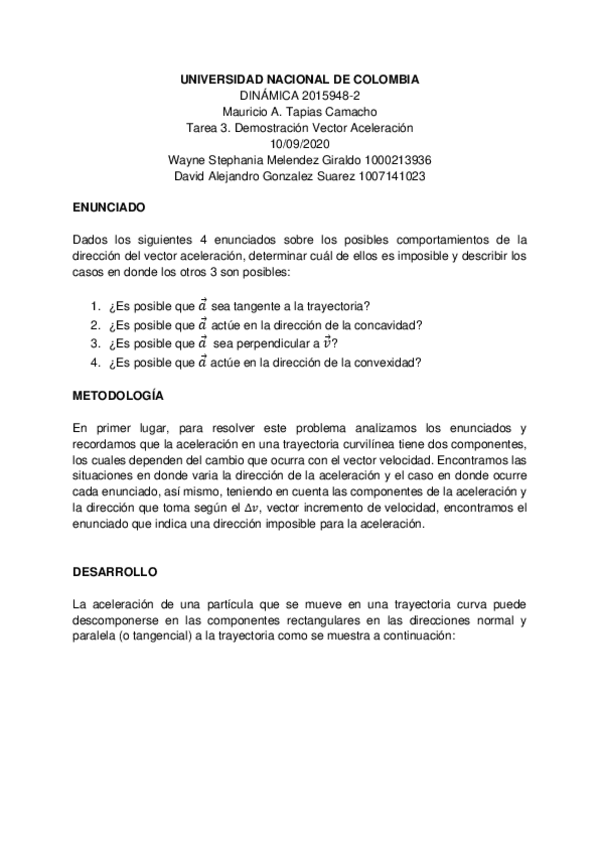 UNIVERSIDAD NACIONAL DE COLOMBIA
DINÁMICA 2015948-2
Mauricio A. Tapias Camacho
Tarea 3. Demostración Vector Aceleración
10/09/2020
Wayne Stephania Melendez Giraldo 1000213936
David Alejandro Gonzalez Suarez 1007141023

ENUNCIADO

Dados los siguientes 4 enunciados sobre los posibles comportamientos de la dirección del vector aceleración, determinar cuál de ellos es imposible y describir los casos en donde los otros 3 son posibles:

1. ¿Es posible que $\vec{a}$ sea tangente a la trayectoria?
2. ¿Es posible que $\vec{a}$ actúe en la dirección de la concavidad?
3. ¿Es posible que $\vec{a}$ sea perpendicular a $\vec{v}$?
4. ¿Es posible que $\vec{a}$ actúe en la dirección de la convexidad?

METODOLOGÍA

En primer lugar, para resolver este problema analizamos los enunciados y recordamos que la aceleración en una trayectoria curvilínea tiene dos componentes, los cuales dependen del cambio que ocurra con el vector velocidad. Encontramos las situaciones en donde varia la dirección de la aceleración y el caso en donde ocurre cada enunciado, así mismo, teniendo en cuenta las componentes de la aceleración y la dirección que toma según el $\Delta v$, vector incremento de velocidad, encontramos el enunciado que indica una dirección imposible para la aceleración.

DESARROLLO

La aceleración de una partícula que se mueve en una trayectoria curva puede descomponerse en las componentes rectangulares en las direcciones normal y paralela (o tangencial) a la trayectoria como se muestra a continuación: